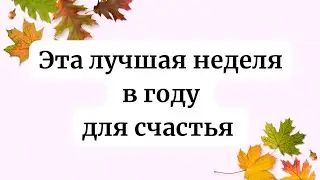 Эта лучшая неделя
в году
для счастья